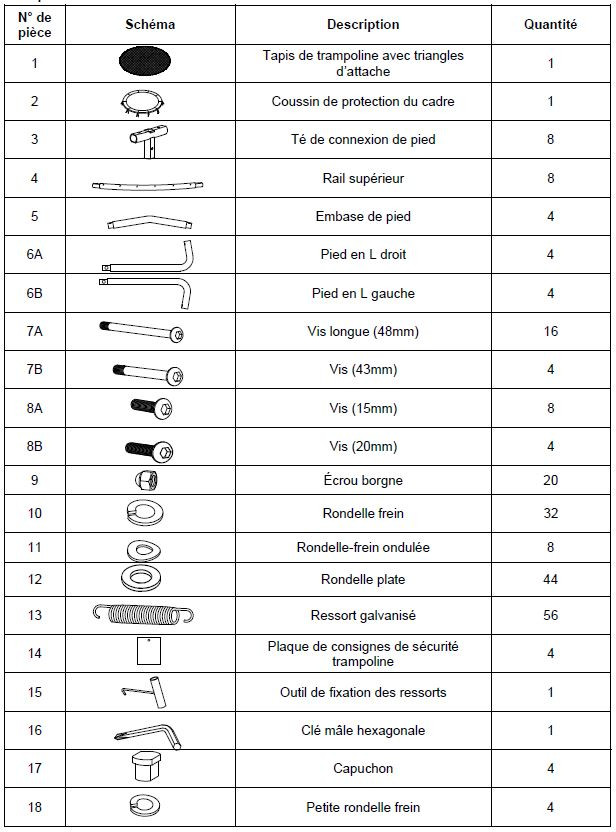 | N° de pièce | Schéma | Description | Quantité |
|---|---|---|---|
| 1 | | Tapis de trampoline avec triangles d'attache | 1 |
| 2 | | Coussin de protection du cadre | 1 |
| 3 | | Té de connexion de pied | 8 |
| 4 | | Rail supérieur | 8 |
| 5 | | Embase de pied | 4 |
| 6A | | Pied en L droit | 4 |
| 6B | | Pied en L gauche | 4 |
| 7A | | Vis longue (48mm) | 16 |
| 7B | | Vis (43mm) | 4 |
| 8A | | Vis (15mm) | 8 |
| 8B | | Vis (20mm) | 4 |
| 9 | | Écrou borgne | 20 |
| 10 | | Rondelle frein | 32 |
| 11 | | Rondelle-frein ondulée | 8 |
| 12 | | Rondelle plate | 44 |
| 13 | | Ressort galvanisé | 56 |
| 14 | | Plaque de consignes de sécurité trampoline | 4 |
| 15 | | Outil de fixation des ressorts | 1 |
| 16 | | Clé mâle hexagonale | 1 |
| 17 | | Capuchon | 4 |
| 18 | | Petite rondelle frein | 4 |